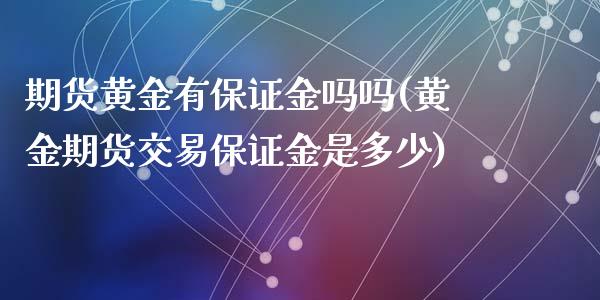 期货黄金有保证金吗吗(黄金期货交易保证金是多少)